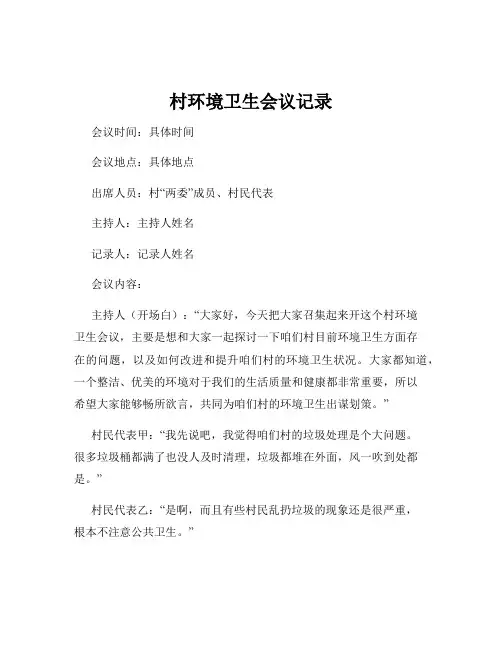 村环境卫生会议记录

会议时间：具体时间

会议地点：具体地点

出席人员：村“两委”成员、村民代表

主持人：主持人姓名

记录人：记录人姓名

会议内容：

主持人（开场白）：“大家好，今天把大家召集起来开这个村环境卫生会议，主要是想和大家一起探讨一下咱们村目前环境卫生方面存在的问题，以及如何改进和提升咱们村的环境卫生状况。大家都知道，一个整洁、优美的环境对于我们的生活质量和健康都非常重要，所以希望大家能够畅所欲言，共同为咱们村的环境卫生出谋划策。”

村民代表甲：“我先说吧，我觉得咱们村的垃圾处理是个大问题。很多垃圾桶都满了也没人及时清理，垃圾都堆在外面，风一吹到处都是。”

村民代表乙：“是啊，而且有些村民乱扔垃圾的现象还是很严重，根本不注意公共卫生。”